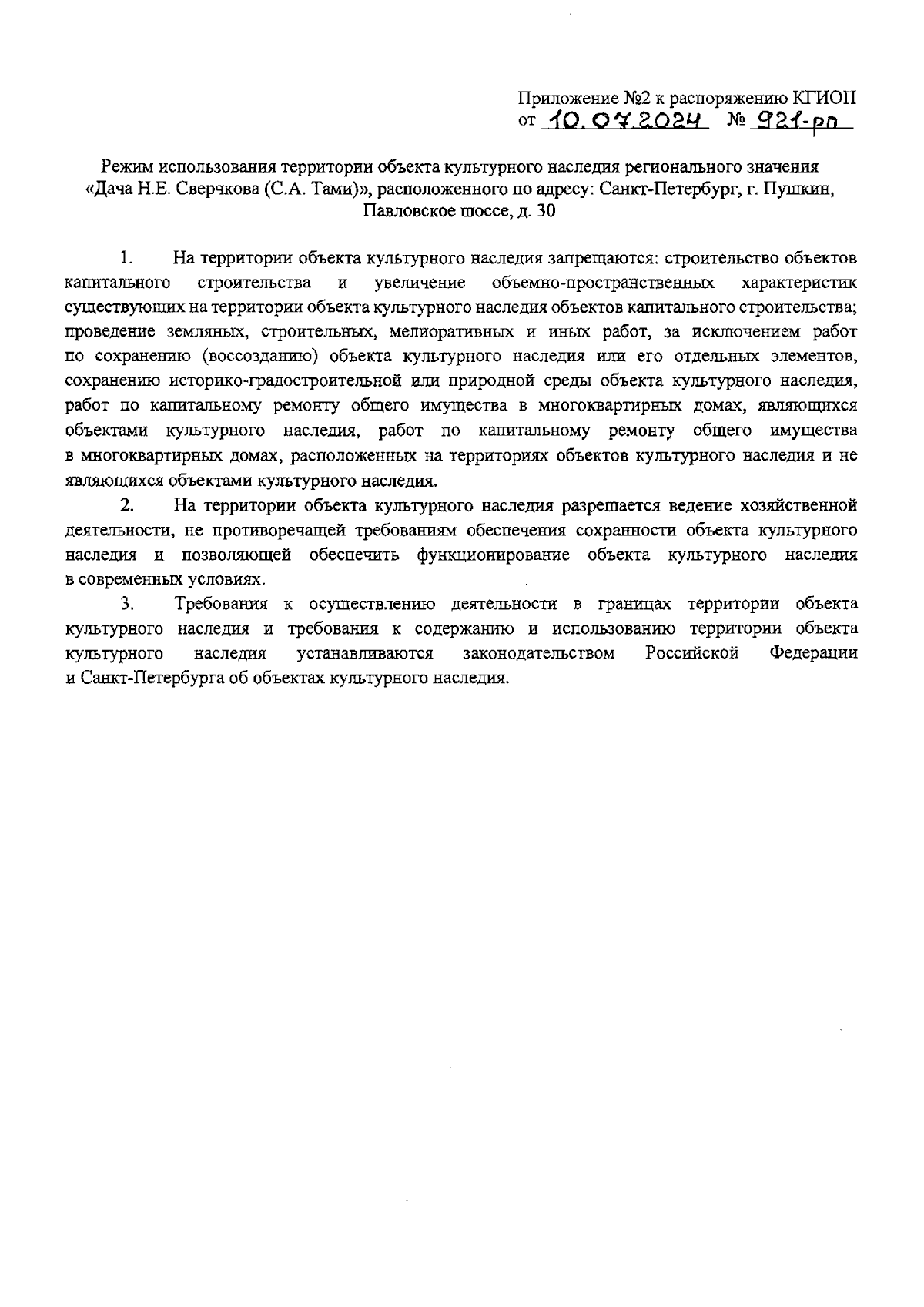 Приложение №2 к распоряжению КГИОП
от 10.07.2024 № 921-рп

Режим использования территории объекта культурного наследия регионального значения «Дача Н.Е. Сверчкова (С.А. Тами)», расположенного по адресу: Санкт-Петербург, г. Пушкин, Павловское шоссе, д. 30

1. На территории объекта культурного наследия запрещаются: строительство объектов капитального строительства и увеличение объемно-пространственных характеристик существующих на территории объекта культурного наследия объектов капитального строительства; проведение земляных, строительных, мелиоративных и иных работ, за исключением работ по сохранению (воссозданию) объекта культурного наследия или его отдельных элементов, сохранению историко-градостроительной или природной среды объекта культурного наследия, работ по капитальному ремонту общего имущества в многоквартирных домах, являющихся объектами культурного наследия, работ по капитальному ремонту общего имущества в многоквартирных домах, расположенных на территориях объектов культурного наследия и не являющихся объектами культурного наследия.

2. На территории объекта культурного наследия разрешается ведение хозяйственной деятельности, не противоречащей требованиям обеспечения сохранности объекта культурного наследия и позволяющей обеспечить функционирование объекта культурного наследия в современных условиях.

3. Требования к осуществлению деятельности в границах территории объекта культурного наследия и требования к содержанию и использованию территории объекта культурного наследия устанавливаются законодательством Российской Федерации и Санкт-Петербурга об объектах культурного наследия.